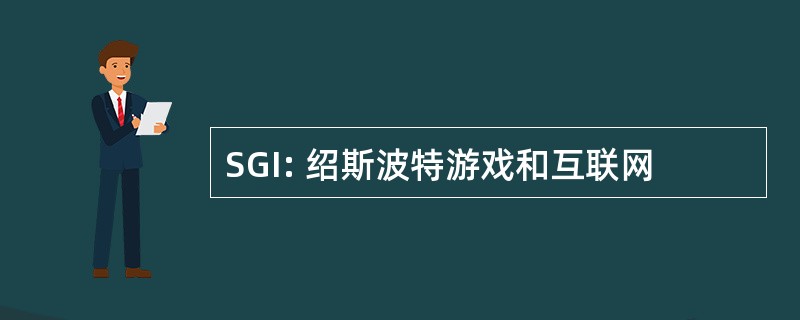 SGI: 绍斯波特游戏和互联网